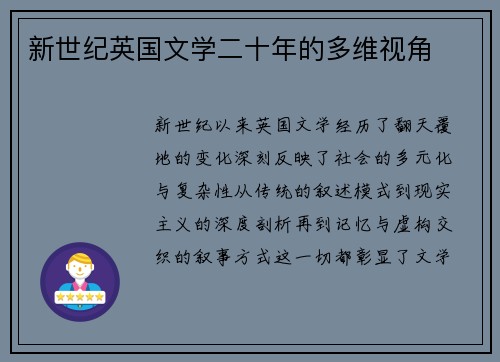 新世纪英国文学二十年的多维视角

新世纪以来英国文学经历了翻天覆地的变化深刻反映了社会的多元化与复杂性从传统的叙述模式到现实主义的深度剖析再到记忆与虚构交织的叙事方式这一切都彰显了文学